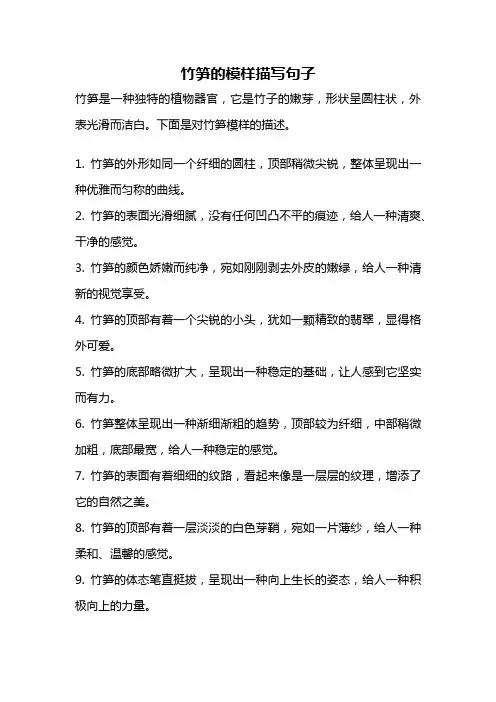 竹笋的模样描写句子

竹笋是一种独特的植物器官，它是竹子的嫩芽，形状呈圆柱状，外表光滑而洁白。下面是对竹笋模样的描述。

1. 竹笋的外形如同一个纤细的圆柱，顶部稍微尖锐，整体呈现出一种优雅而匀称的曲线。

2. 竹笋的表面光滑细腻，没有任何凹凸不平的痕迹，给人一种清爽、干净的感觉。

3. 竹笋的颜色娇嫩而纯净，宛如刚刚剥去外皮的嫩绿，给人一种清新的视觉享受。

4. 竹笋的顶部有着一个尖锐的小头，犹如一颗精致的翡翠，显得格外可爱。

5. 竹笋的底部略微扩大，呈现出一种稳定的基础，让人感到它坚实而有力。

6. 竹笋整体呈现出一种渐细渐粗的趋势，顶部较为纤细，中部稍微加粗，底部最宽，给人一种稳定的感觉。

7. 竹笋的表面有着细细的纹路，看起来像是一层层的纹理，增添了它的自然之美。

8. 竹笋的顶部有着一层淡淡的白色芽鞘，宛如一片薄纱，给人一种柔和、温馨的感觉。

9. 竹笋的体态笔直挺拔，呈现出一种向上生长的姿态，给人一种积极向上的力量。